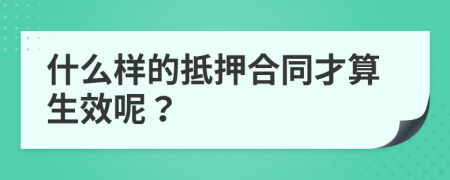 什么样的抵押合同才算生效呢？